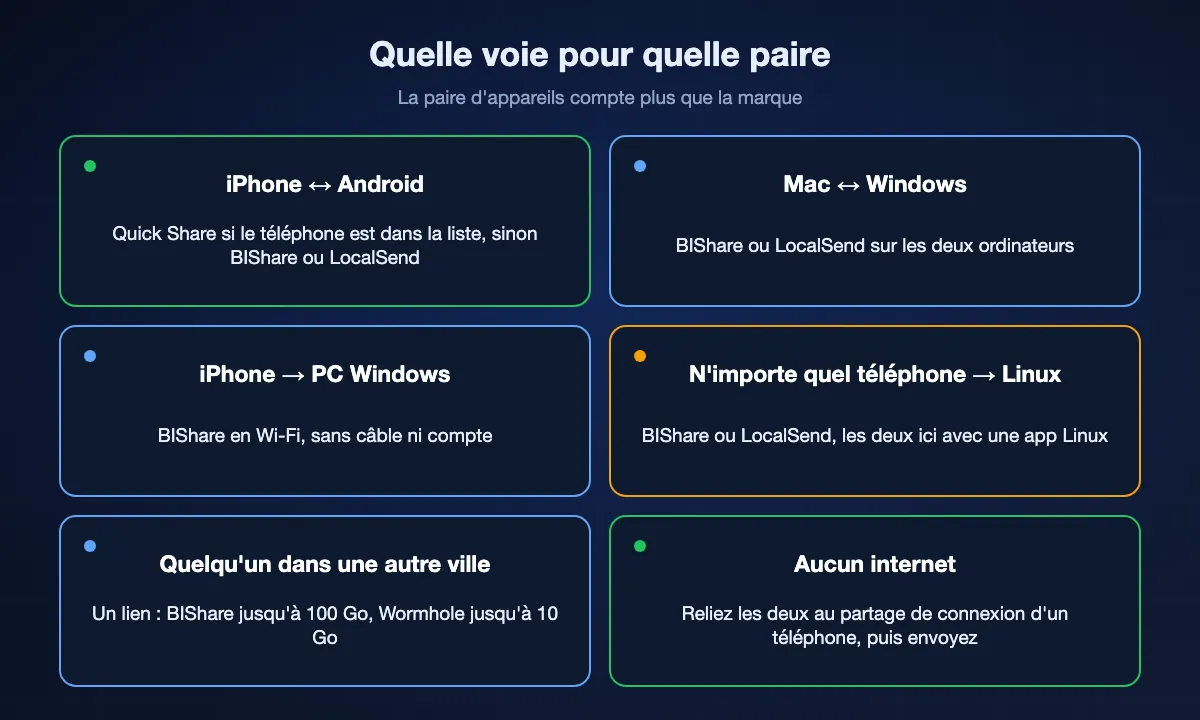 Quelle voie pour quelle paire

La paire d'appareils compte plus que la marque

iPhone ↔ Android

Quick Share si le téléphone est dans la liste, sinon BIShare ou LocalSend

Mac ↔ Windows

BIShare ou LocalSend sur les deux ordinateurs

iPhone → PC Windows

BIShare en Wi-Fi, sans câble ni compte

N'importe quel téléphone → Linux

BIShare ou LocalSend, les deux ici avec une app Linux

Quelqu'un dans une autre ville

Un lien : BIShare jusqu'à 100 Go, Wormhole jusqu'à 10 Go

Aucun internet

Reliez les deux au partage de connexion d'un téléphone, puis envoyez